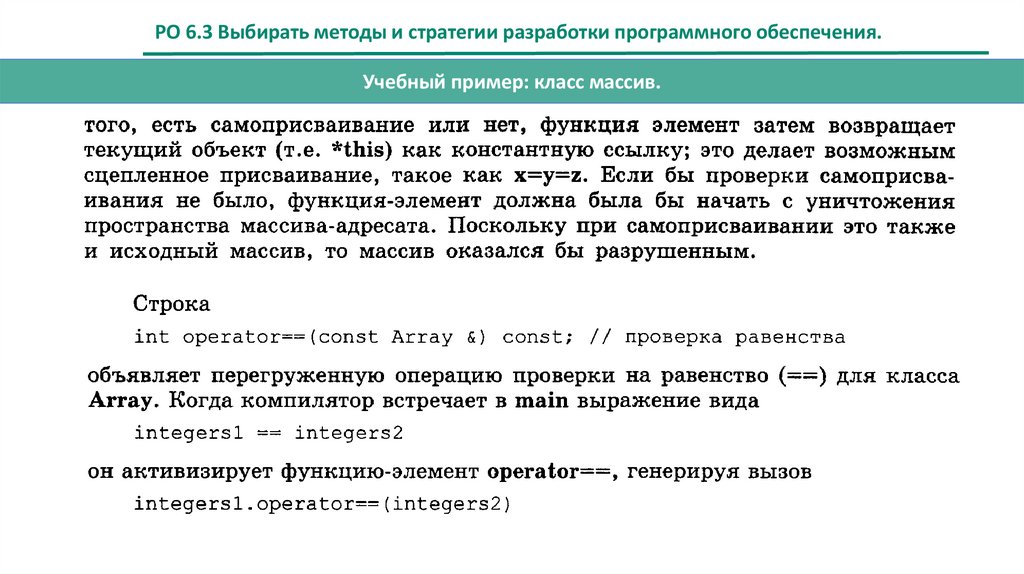 РО 6.3 Выбирать методы и стратегии разработки программного обеспечения.

Учебный пример: класс массив.

того, есть самоприсваивание или нет, функция элемент затем возвращает текущий объект (т.е. *this) как константную ссылку; это делает возможным сцепленное присваивание, такое как x=y=z. Если бы проверки самоприсваивания не было, функция-элемент должна была бы начать с уничтожения пространства массива-адресата. Поскольку при самоприсваивании это также и исходный массив, то массив оказался бы разрушенным.

Строка

int operator==(const Array &) const; // проверка равенства

объявляет перегруженную операцию проверки на равенство (==) для класса Array. Когда компилятор встречает в main выражение вида

integers1 == integers2

он активизирует функцию-элемент operator==, генерируя вызов

integers1.operator==(integers2)